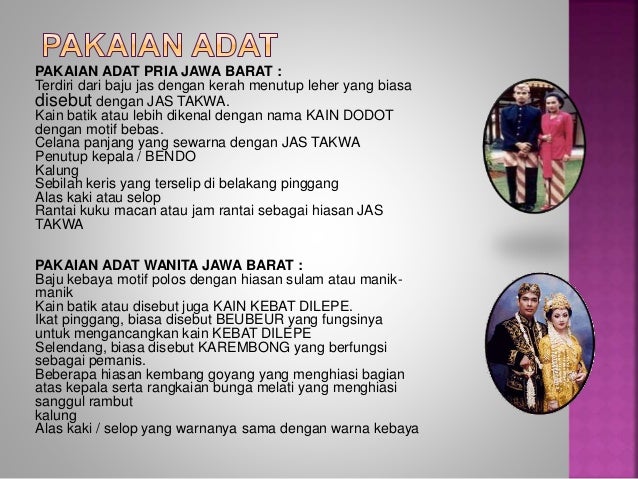 PAKAIAN ADAT

PAKAIAN ADAT PRIA JAWA BARAT :

Terdiri dari baju jas dengan kerah menutup leher yang biasa disebut dengan JAS TAKWA.

Kain batik atau lebih dikenal dengan nama KAIN DODOT dengan motif bebas.

Celana panjang yang sewarna dengan JAS TAKWA

Penutup kepala / BENDO

Kalung

Sebilah keris yang terselip di belakang pinggang

Alas kaki atau selop

Rantai kuku macan atau jam rantai sebagai hiasan JAS TAKWA

PAKAIAN ADAT WANITA JAWA BARAT :

Baju kebaya motif polos dengan hiasan sulam atau manik-manik

Kain batik atau disebut juga KAIN KEBAT DILEPE.

Ikat pinggang, biasa disebut BEUBEUR yang fungsinya untuk mengancangkan kain KEBAT DILEPE

Selendang, biasa disebut KAREMBONG yang berfungsi sebagai pemanis.

Beberapa hiasan kembang goyang yang menghiasi bagian atas kepala serta rangkaian bunga melati yang menghiasi sanggul rambut

kalung

Alas kaki / selop yang warnanya sama dengan warna kebaya